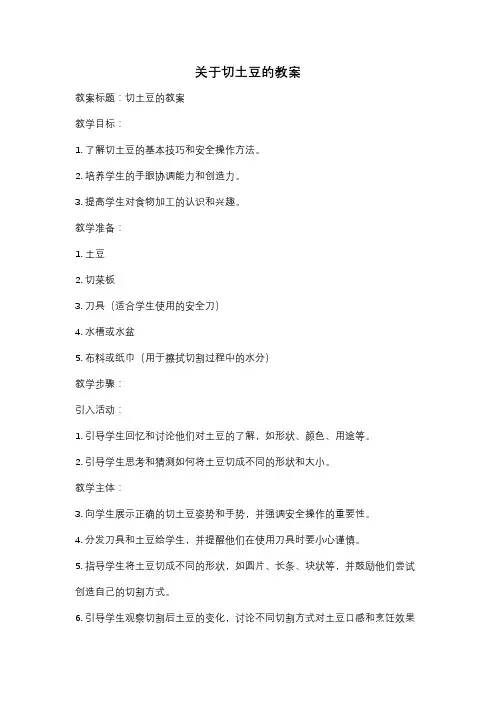 关于切土豆的教案

教案标题：切土豆的教案

教学目标：

1. 了解切土豆的基本技巧和安全操作方法。

2. 培养学生的手眼协调能力和创造力。

3. 提高学生对食物加工的认识和兴趣。

教学准备：

1. 土豆

2. 切菜板

3. 刀具（适合学生使用的安全刀）

4. 水槽或水盆

5. 布料或纸巾（用于擦拭切割过程中的水分）

教学步骤：

引入活动：

1. 引导学生回忆和讨论他们对土豆的了解，如形状、颜色、用途等。

2. 引导学生思考和猜测如何将土豆切成不同的形状和大小。

教学主体：

3. 向学生展示正确的切土豆姿势和手势，并强调安全操作的重要性。

4. 分发刀具和土豆给学生，并提醒他们在使用刀具时要小心谨慎。

5. 指导学生将土豆切成不同的形状，如圆片、长条、块状等，并鼓励他们尝试创造自己的切割方式。

6. 引导学生观察切割后土豆的变化，讨论不同切割方式对土豆口感和烹饪效果